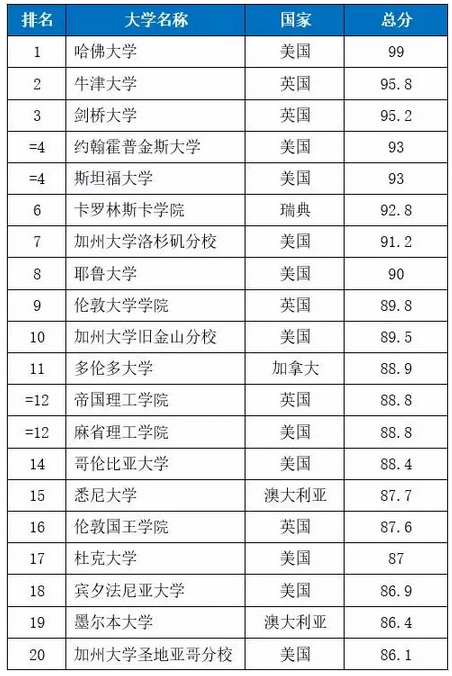 | 排名 | 大学名称 | 国家 | 总分 |
|---|---|---|---|
| 1 | 哈佛大学 | 美国 | 99 |
| 2 | 牛津大学 | 英国 | 95.8 |
| 3 | 剑桥大学 | 英国 | 95.2 |
| =4 | 约翰霍普金斯大学 | 美国 | 93 |
| =4 | 斯坦福大学 | 美国 | 93 |
| 6 | 卡罗林斯卡学院 | 瑞典 | 92.8 |
| 7 | 加州大学洛杉矶分校 | 美国 | 91.2 |
| 8 | 耶鲁大学 | 美国 | 90 |
| 9 | 伦敦大学学院 | 英国 | 89.8 |
| 10 | 加州大学旧金山分校 | 美国 | 89.5 |
| 11 | 多伦多大学 | 加拿大 | 88.9 |
| =12 | 帝国理工学院 | 英国 | 88.8 |
| =12 | 麻省理工学院 | 美国 | 88.8 |
| 14 | 哥伦比亚大学 | 美国 | 88.4 |
| 15 | 悉尼大学 | 澳大利亚 | 87.7 |
| 16 | 伦敦国王学院 | 英国 | 87.6 |
| 17 | 杜克大学 | 美国 | 87 |
| 18 | 宾夕法尼亚大学 | 美国 | 86.9 |
| 19 | 墨尔本大学 | 澳大利亚 | 86.4 |
| 20 | 加州大学圣地亚哥分校 | 美国 | 86.1 |